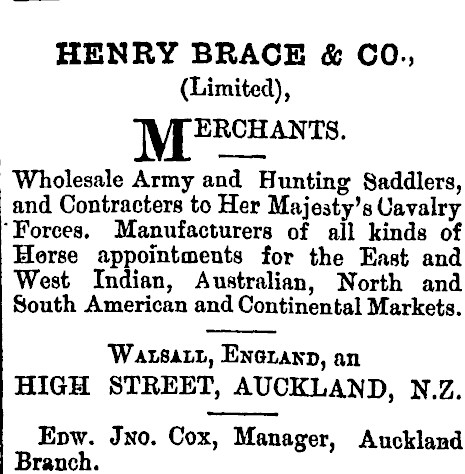 HENRY BRACE & CO.,
(Limited),

MERCHANTS.

Wholesale Army and Hunting Saddlers, and Contracters to Her Majesty's Cavalry Forces. Manufacturers of all kinds of Horse appointments for the East and West Indian, Australian, North and South American and Continental Markets.

WALSALL, ENGLAND, an
HIGH STREET, AUCKLAND, N.Z.

EDW. JNO. COX, Manager, Auckland Branch.